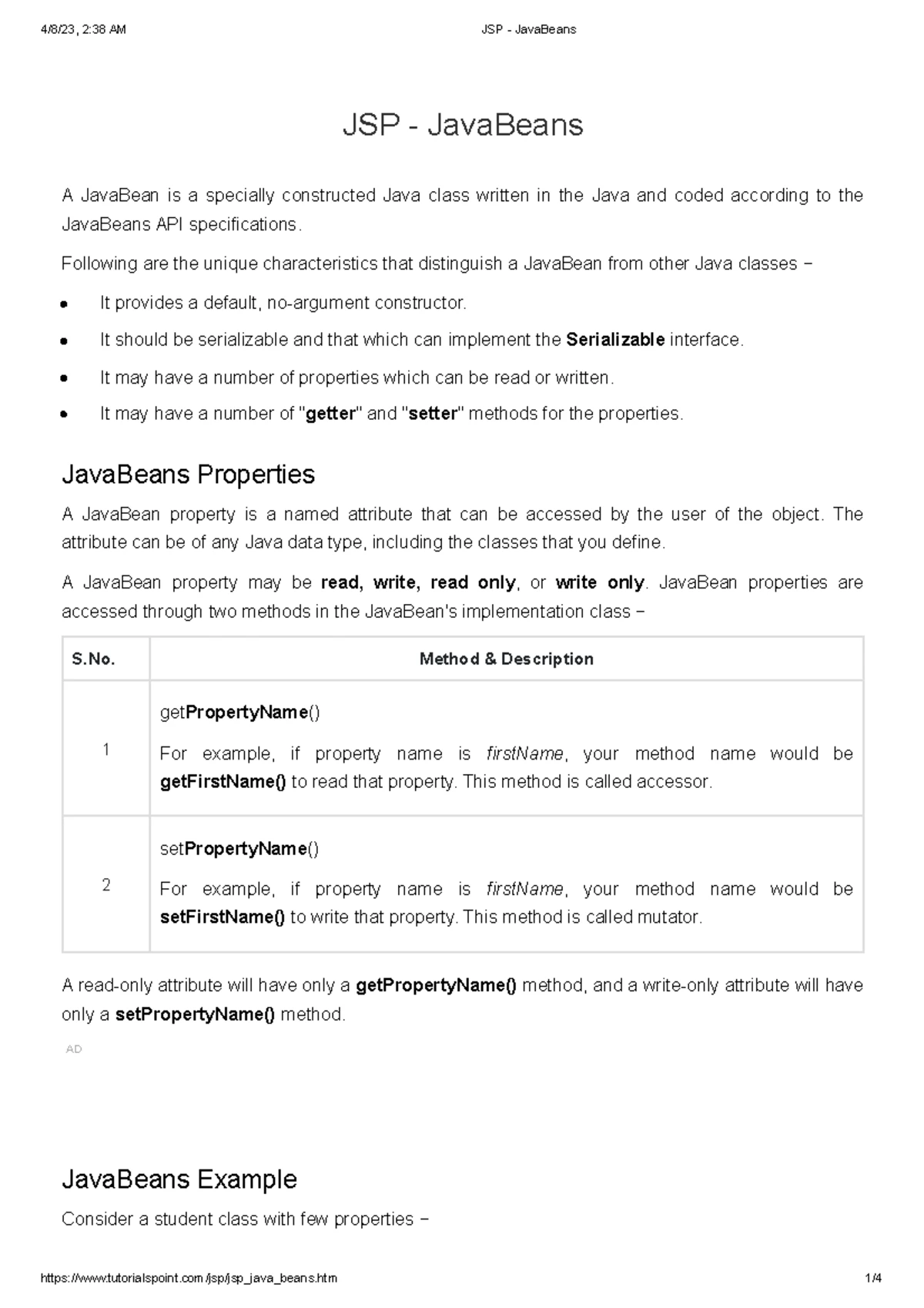 4/8/23, 2:38 AM JSP - JavaBeans

JSP - JavaBeans

A JavaBean is a specially constructed Java class written in the Java and coded according to the JavaBeans API specifications.

Following are the unique characteristics that distinguish a JavaBean from other Java classes −

• It provides a default, no-argument constructor.
• It should be serializable and that which can implement the Serializable interface.
• It may have a number of properties which can be read or written.
• It may have a number of "getter" and "setter" methods for the properties.

JavaBeans Properties

A JavaBean property is a named attribute that can be accessed by the user of the object. The attribute can be of any Java data type, including the classes that you define.

A JavaBean property may be read, write, read only, or write only. JavaBean properties are accessed through two methods in the JavaBean's implementation class −

| S.No. | Method & Description |
|---|---|
| 1 | getPropertyName() For example, if property name is firstName, your method name would be getFirstName() to read that property. This method is called accessor. |
| 2 | setPropertyName() For example, if property name is firstName, your method name would be setFirstName() to write that property. This method is called mutator. |

A read-only attribute will have only a getPropertyName() method, and a write-only attribute will have only a setPropertyName() method.

AD

JavaBeans Example

Consider a student class with few properties −

https://www.tutorialspoint.com/jsp/jsp_java_beans.htm 1/4